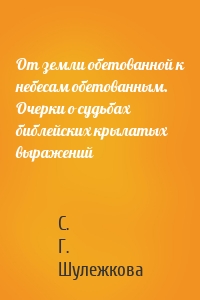 От земли обетованной к небесам обетованным. Очерки о судьбах библейских крылатых выражений

С.
Г.
Шулежкова